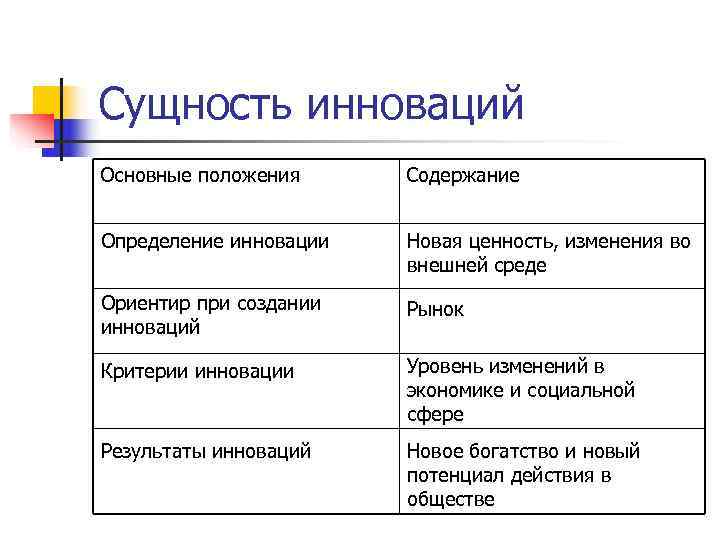 Сущность инноваций

| Основные положения | Содержание |
|---|---|
| Определение инновации | Новая ценность, изменения во внешней среде |
| Ориентир при создании инноваций | Рынок |
| Критерии инновации | Уровень изменений в экономике и социальной сфере |
| Результаты инноваций | Новое богатство и новый потенциал действия в обществе |